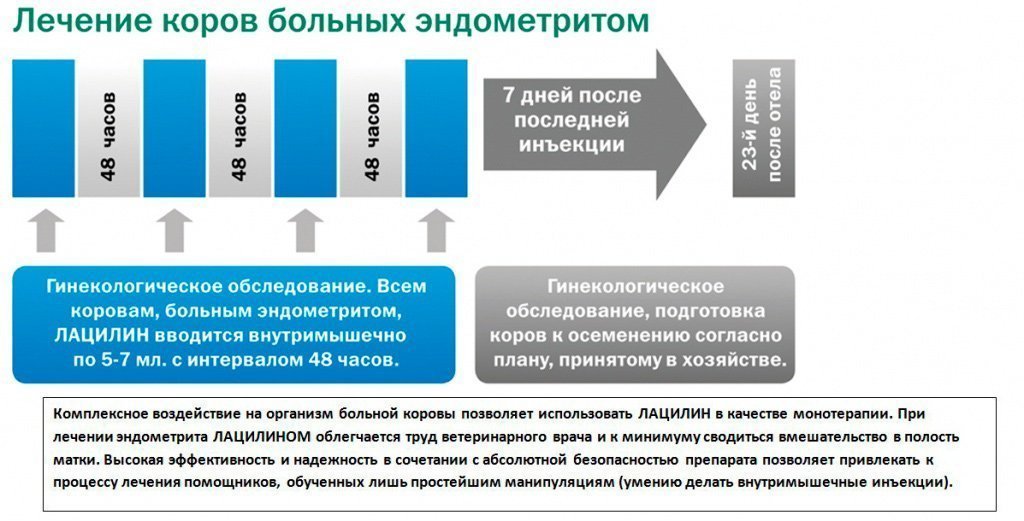 Лечение коров больных эндометритом

48 часов

48 часов

48 часов

7 дней после последней инъекции

23-й день после отела

Гинекологическое обследование. Всем коровам, больным эндометритом, ЛАЦИЛИН вводится внутримышечно по 5-7 мл. с интервалом 48 часов.

Гинекологическое обследование, подготовка коров к осеменению согласно плану, принятому в хозяйстве.

Комплексное воздействие на организм больной коровы позволяет использовать ЛАЦИЛИН в качестве монотерапии. При лечении эндометрита ЛАЦИЛИНОМ облегчается труд ветеринарного врача и к минимуму сводиться вмешательство в полость матки. Высокая эффективность и надежность в сочетании с абсолютной безопасностью препарата позволяет привлекать к процессу лечения помощников, обученных лишь простейшим манипуляциям (умению делать внутримышечные инъекции).